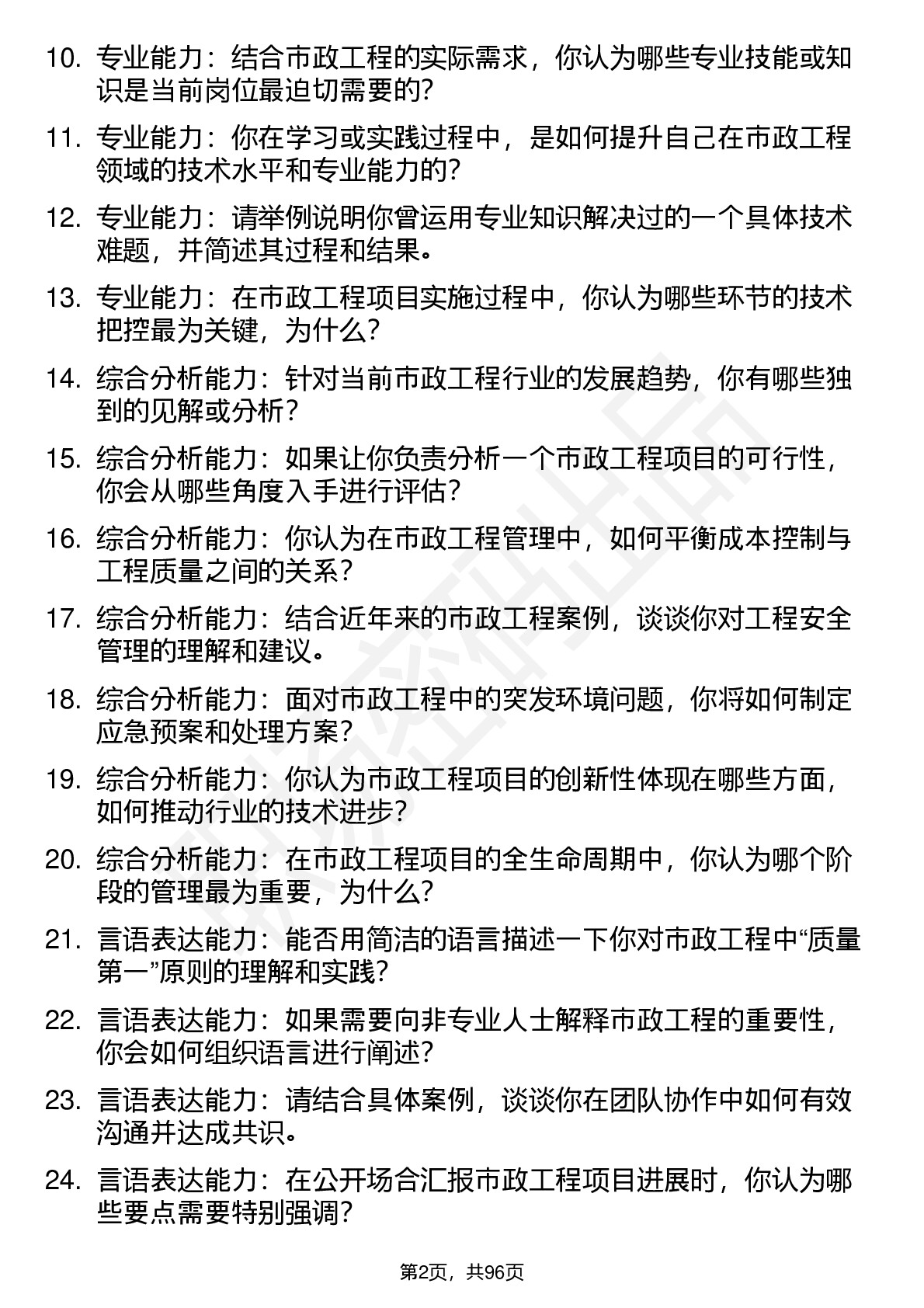 10. 专业能力：结合市政工程的实际需求，你认为哪些专业技能或知识是当前岗位最迫切需要的?

11. 专业能力：你在学习或实践过程中，是如何提升自己在市政工程领域的技术水平和专业能力的?

12. 专业能力：请举例说明你曾运用专业知识解决过的一个具体技术难题，并简述其过程和结果。

13. 专业能力：在市政工程项目实施过程中，你认为哪些环节的技术把控最为关键，为什么?

14. 综合分析能力：针对当前市政工程行业的发展趋势，你有哪些独到的见解或分析？

15. 综合分析能力：如果让你负责分析一个市政工程项目的可行性，你会从哪些角度入手进行评估?

16. 综合分析能力：你认为在市政工程管理中，如何平衡成本控制与工程质量之间的关系？

17. 综合分析能力：结合近年来的市政工程案例，谈谈你对工程安全管理的理解和建议。

18. 综合分析能力：面对市政工程中的突发环境问题，你将如何制定应急预案和处理方案?

19. 综合分析能力：你认为市政工程项目的创新性体现在哪些方面，如何推动行业的技术进步?

20. 综合分析能力：在市政工程项目的全生命周期中，你认为哪个阶段的管理最为重要，为什么?

21. 言语表达能力：能否用简洁的语言描述一下你对市政工程中“质量第一”原则的理解和实践?

22. 言语表达能力：如果需要向非专业人士解释市政工程的重要性，你会如何组织语言进行阐述?

23. 言语表达能力：请结合具体案例，谈谈你在团队协作中如何有效沟通并达成共识。

24. 言语表达能力：在公开场合汇报市政工程项目进展时，你认为哪些要点需要特别强调?

第2页，共96页